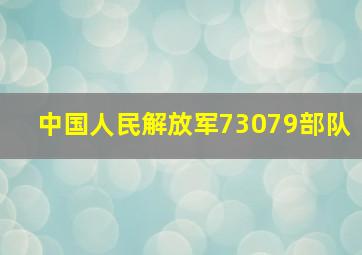 中国人民解放军73079部队